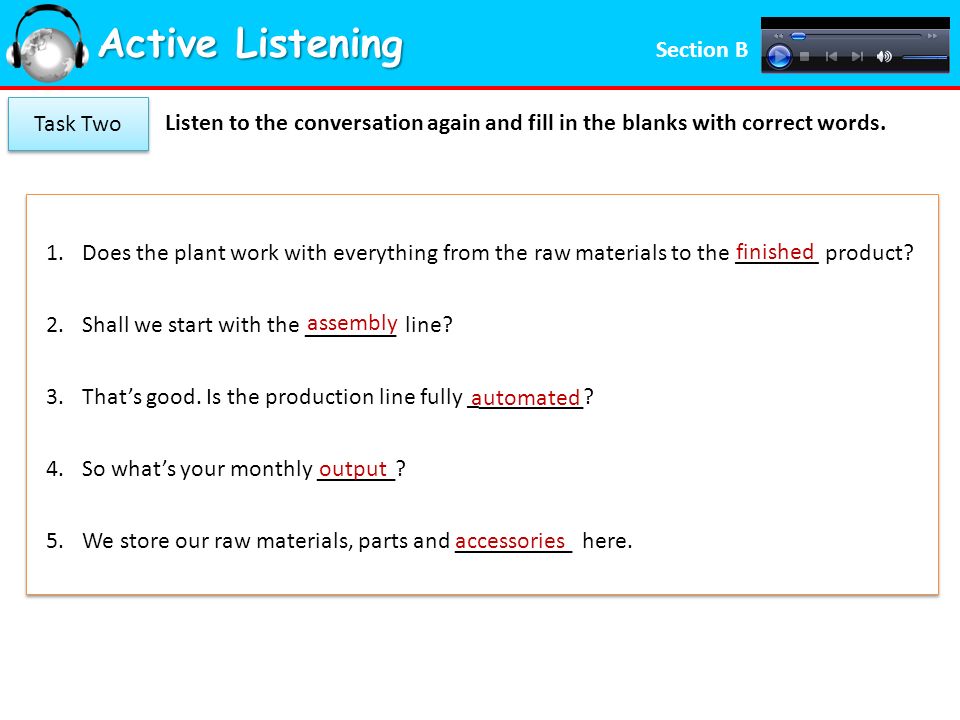 Active Listening

Section B

Task Two

Listen to the conversation again and fill in the blanks with correct words.

1. Does the plant work with everything from the raw materials to the finished product?

2. Shall we start with the assembly line?

3. That's good. Is the production line fully automated?

4. So what's your monthly output?

5. We store our raw materials, parts and accessories here.